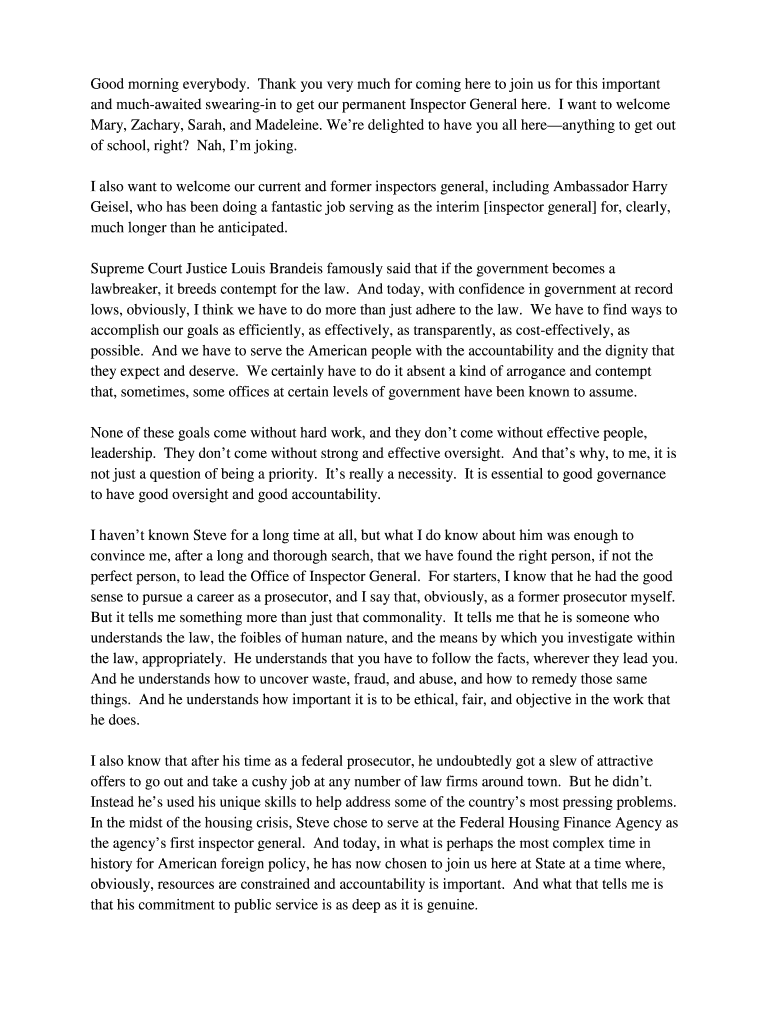 Good morning everybody. Thank you very much for coming here to join us for this important and much-awaited swearing-in to get our permanent Inspector General here. I want to welcome Mary, Zachary, Sarah, and Madeleine. We're delighted to have you all here—anything to get out of school, right? Nah, I'm joking.

I also want to welcome our current and former inspectors general, including Ambassador Harry Geisel, who has been doing a fantastic job serving as the interim [inspector general] for, clearly, much longer than he anticipated.

Supreme Court Justice Louis Brandeis famously said that if the government becomes a lawbreaker, it breeds contempt for the law. And today, with confidence in government at record lows, obviously, I think we have to do more than just adhere to the law. We have to find ways to accomplish our goals as efficiently, as effectively, as transparently, as cost-effectively, as possible. And we have to serve the American people with the accountability and the dignity that they expect and deserve. We certainly have to do it absent a kind of arrogance and contempt that, sometimes, some offices at certain levels of government have been known to assume.

None of these goals come without hard work, and they don't come without effective people, leadership. They don't come without strong and effective oversight. And that's why, to me, it is not just a question of being a priority. It's really a necessity. It is essential to good governance to have good oversight and good accountability.

I haven't known Steve for a long time at all, but what I do know about him was enough to convince me, after a long and thorough search, that we have found the right person, if not the perfect person, to lead the Office of Inspector General. For starters, I know that he had the good sense to pursue a career as a prosecutor, and I say that, obviously, as a former prosecutor myself. But it tells me something more than just that commonality. It tells me that he is someone who understands the law, the foibles of human nature, and the means by which you investigate within the law, appropriately. He understands that you have to follow the facts, wherever they lead you. And he understands how to uncover waste, fraud, and abuse, and how to remedy those same things. And he understands how important it is to be ethical, fair, and objective in the work that he does.

I also know that after his time as a federal prosecutor, he undoubtedly got a slew of attractive offers to go out and take a cushy job at any number of law firms around town. But he didn't. Instead he's used his unique skills to help address some of the country's most pressing problems. In the midst of the housing crisis, Steve chose to serve at the Federal Housing Finance Agency as the agency's first inspector general. And today, in what is perhaps the most complex time in history for American foreign policy, he has now chosen to join us here at State at a time where, obviously, resources are constrained and accountability is important. And what that tells me is that his commitment to public service is as deep as it is genuine.